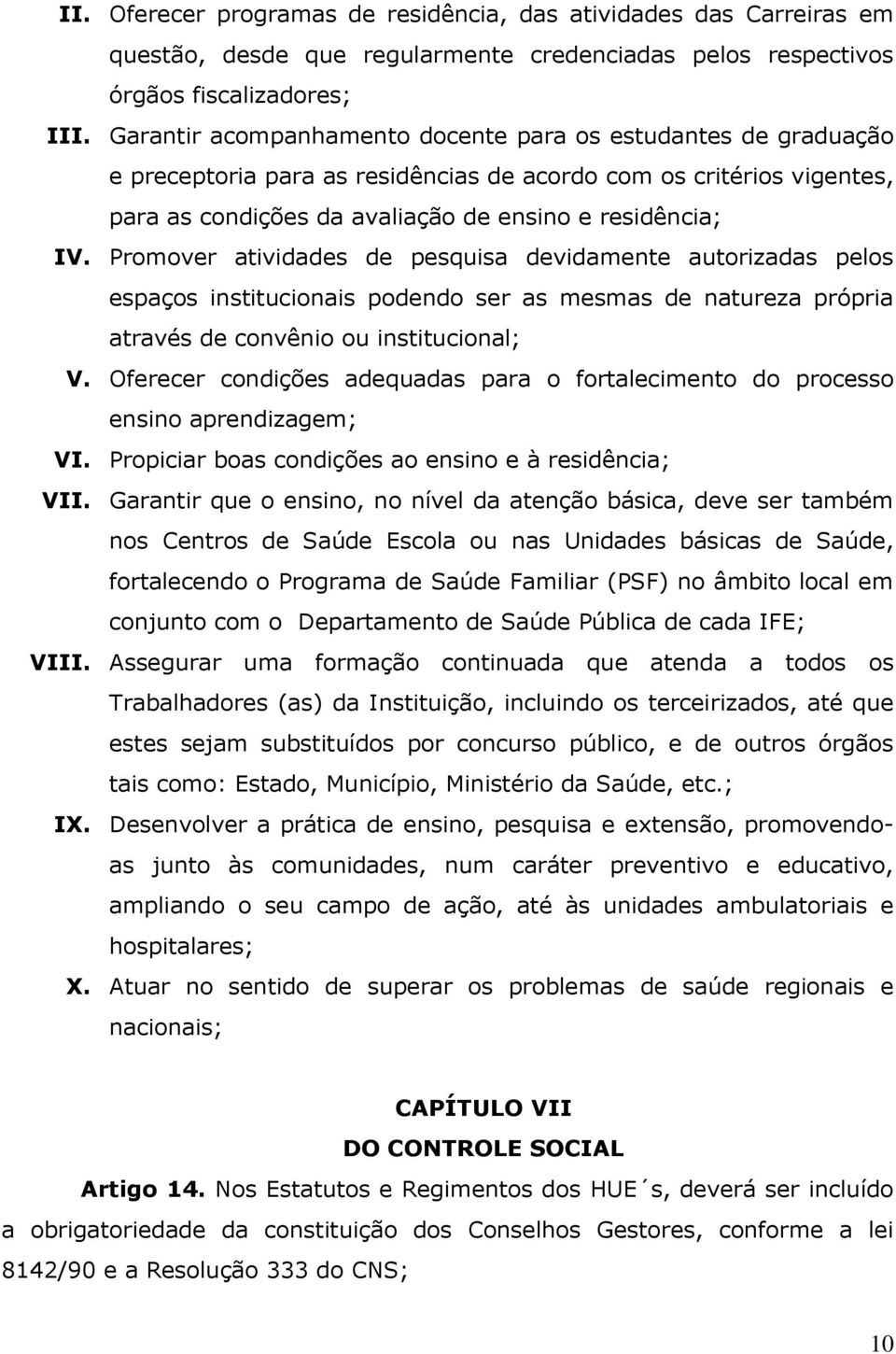 II. Oferecer programas de residência, das atividades das Carreiras em questão, desde que regularmente credenciadas pelos respectivos órgãos fiscalizadores;

III. Garantir acompanhamento docente para os estudantes de graduação e preceptoria para as residências de acordo com os critérios vigentes, para as condições da avaliação de ensino e residência;

IV. Promover atividades de pesquisa devidamente autorizadas pelos espaços institucionais podendo ser as mesmas de natureza própria através de convênio ou institucional;

V. Oferecer condições adequadas para o fortalecimento do processo ensino aprendizagem;

VI. Propiciar boas condições ao ensino e à residência;

VII. Garantir que o ensino, no nível da atenção básica, deve ser também nos Centros de Saúde Escola ou nas Unidades básicas de Saúde, fortalecendo o Programa de Saúde Familiar (PSF) no âmbito local em conjunto com o Departamento de Saúde Pública de cada IFE;

VIII. Assegurar uma formação continuada que atenda a todos os Trabalhadores (as) da Instituição, incluindo os terceirizados, até que estes sejam substituídos por concurso público, e de outros órgãos tais como: Estado, Município, Ministério da Saúde, etc.;

IX. Desenvolver a prática de ensino, pesquisa e extensão, promovendo-as junto às comunidades, num caráter preventivo e educativo, ampliando o seu campo de ação, até às unidades ambulatoriais e hospitalares;

X. Atuar no sentido de superar os problemas de saúde regionais e nacionais;

CAPÍTULO VII
DO CONTROLE SOCIAL

Artigo 14. Nos Estatutos e Regimentos dos HUE´s, deverá ser incluído a obrigatoriedade da constituição dos Conselhos Gestores, conforme a lei 8142/90 e a Resolução 333 do CNS;

10